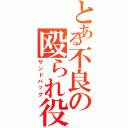 とある不良の殴られ役
サンドバッグ